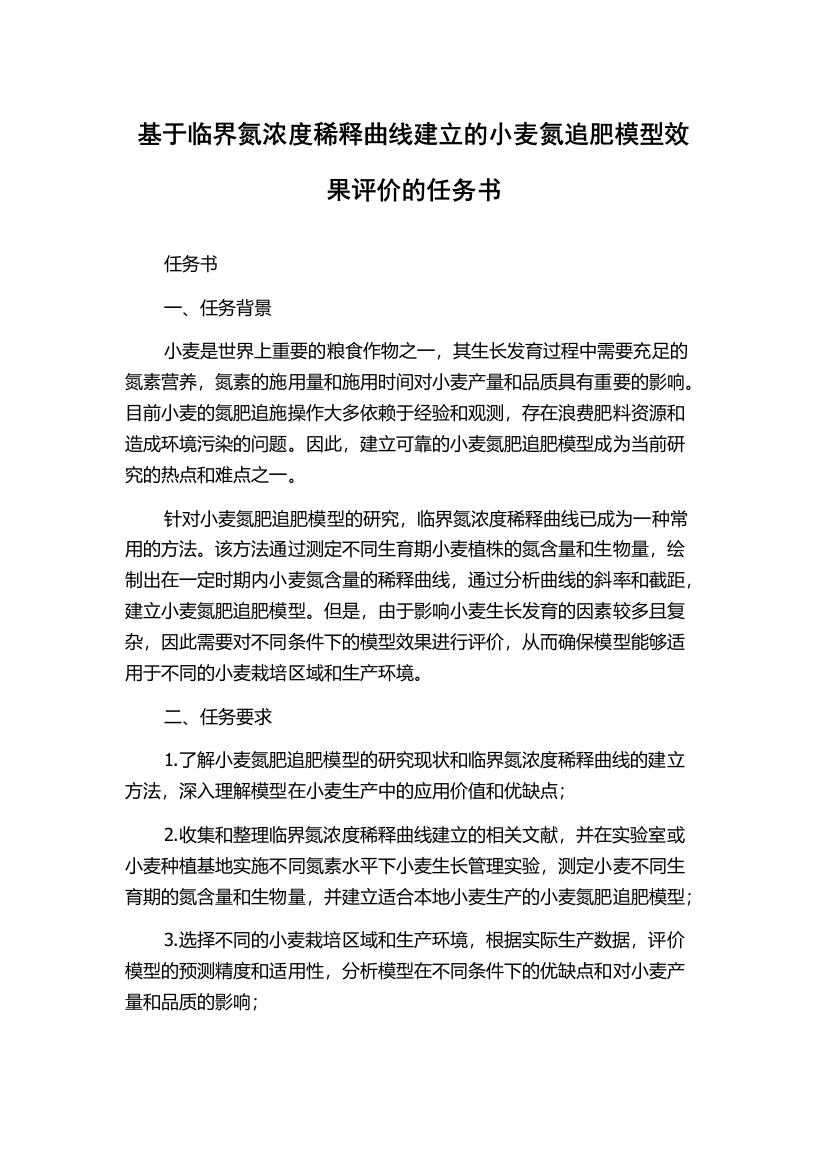 基于临界氮浓度稀释曲线建立的小麦氮追肥模型效果评价的任务书

任务书

一、任务背景

小麦是世界上重要的粮食作物之一，其生长发育过程中需要充足的氮素营养，氮素的施用量和施用时间对小麦产量和品质具有重要的影响。目前小麦的氮肥追施操作大多依赖于经验和观测，存在浪费肥料资源和造成环境污染的问题。因此，建立可靠的小麦氮肥追肥模型成为当前研究的热点和难点之一。

针对小麦氮肥追肥模型的研究，临界氮浓度稀释曲线已成为一种常用的方法。该方法通过测定不同生育期小麦植株的氮含量和生物量，绘制出在一定时期内小麦氮含量的稀释曲线，通过分析曲线的斜率和截距，建立小麦氮肥追肥模型。但是，由于影响小麦生长发育的因素较多且复杂，因此需要对不同条件下的模型效果进行评价，从而确保模型能够适用于不同的小麦栽培区域和生产环境。

二、任务要求

1.了解小麦氮肥追肥模型的研究现状和临界氮浓度稀释曲线的建立方法，深入理解模型在小麦生产中的应用价值和优缺点；

2.收集和整理临界氮浓度稀释曲线建立的相关文献，并在实验室或小麦种植基地实施不同氮素水平下小麦生长管理实验，测定小麦不同生育期的氮含量和生物量，并建立适合本地小麦生产的小麦氮肥追肥模型；

3.选择不同的小麦栽培区域和生产环境，根据实际生产数据，评价模型的预测精度和适用性，分析模型在不同条件下的优缺点和对小麦产量和品质的影响；